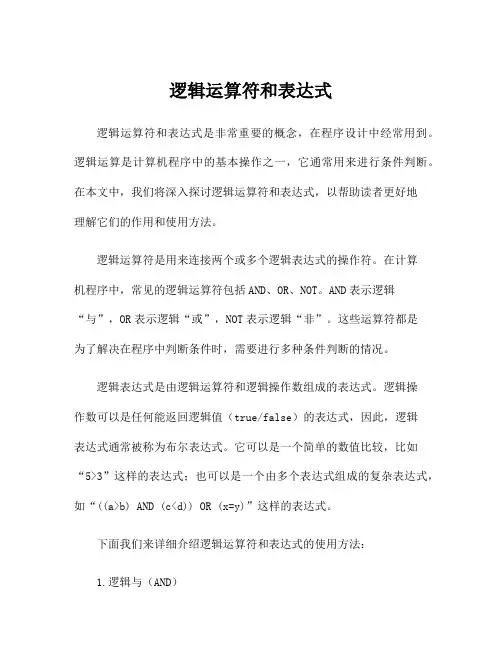 逻辑运算符和表达式

逻辑运算符和表达式是非常重要的概念，在程序设计中经常用到。逻辑运算是计算机程序中的基本操作之一，它通常用来进行条件判断。在本文中，我们将深入探讨逻辑运算符和表达式，以帮助读者更好地理解它们的作用和使用方法。

逻辑运算符是用来连接两个或多个逻辑表达式的操作符。在计算机程序中，常见的逻辑运算符包括AND、OR、NOT。AND表示逻辑“与”，OR表示逻辑“或”，NOT表示逻辑“非”。这些运算符都是为了解决在程序中判断条件时，需要进行多种条件判断的情况。

逻辑表达式是由逻辑运算符和逻辑操作数组成的表达式。逻辑操作数可以是任何能返回逻辑值（true/false）的表达式，因此，逻辑表达式通常被称为布尔表达式。它可以是一个简单的数值比较，比如“5>3”这样的表达式；也可以是一个由多个表达式组成的复杂表达式，如“((a>b) AND (c<d)) OR (x=y)”这样的表达式。

下面我们来详细介绍逻辑运算符和表达式的使用方法：

1.逻辑与（AND）